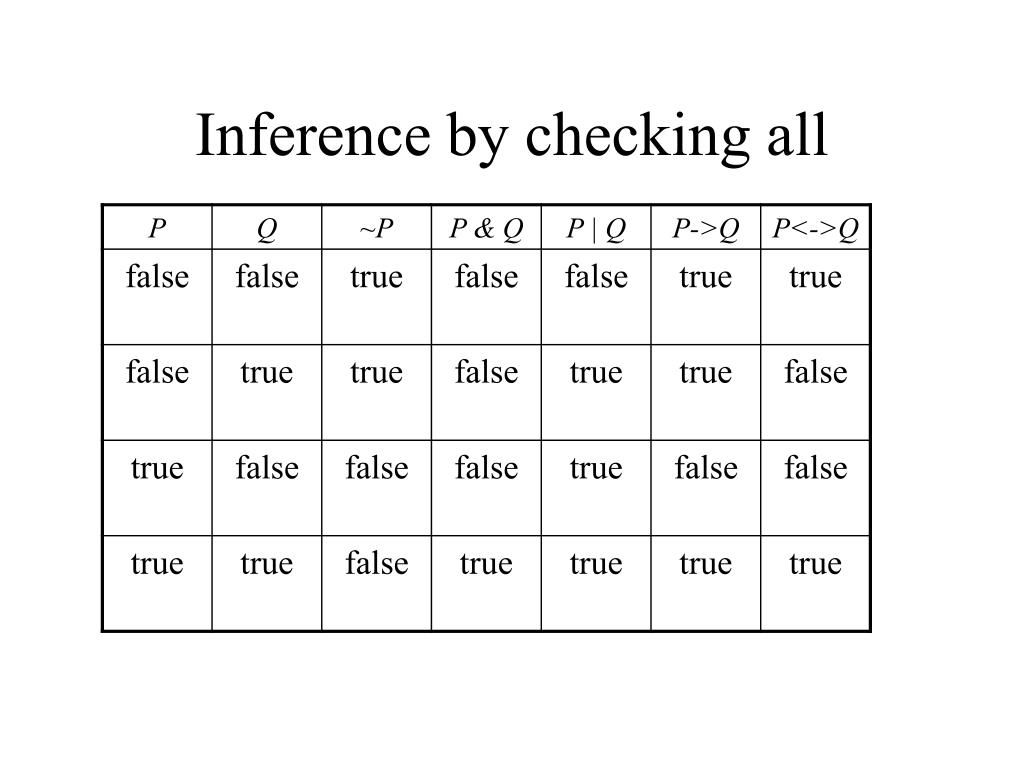 Inference by checking all

| P | Q | ~P | P & Q | P \| Q | P->Q | P<->Q |
|---|---|---|---|---|---|---|
| false | false | true | false | false | true | true |
| false | true | true | false | true | true | false |
| true | false | false | false | true | false | false |
| true | true | false | true | true | true | true |